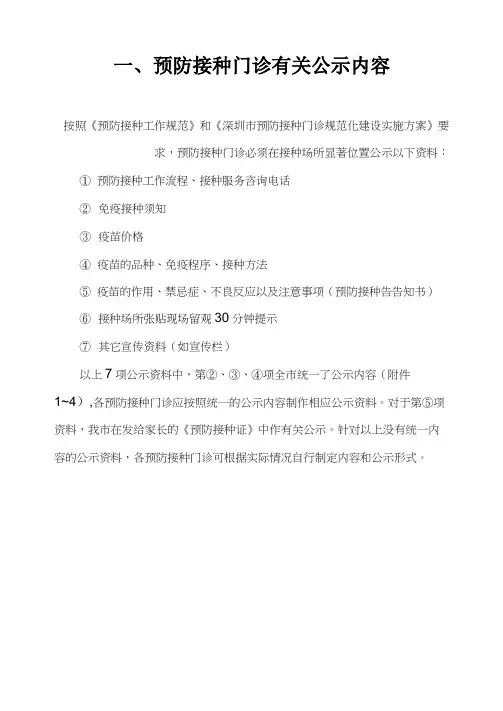 一、预防接种门诊有关公示内容

按照《预防接种工作规范》和《深圳市预防接种门诊规范化建设实施方案》要求，预防接种门诊必须在接种场所显著位置公示以下资料：

① 预防接种工作流程、接种服务咨询电话

② 免疫接种须知

③ 疫苗价格

④ 疫苗的品种、免疫程序、接种方法

⑤ 疫苗的作用、禁忌症、不良反应以及注意事项（预防接种告告知书）

⑥ 接种场所张贴现场留观 30 分钟提示

⑦ 其它宣传资料（如宣传栏）

以上 7 项公示资料中，第②、③、④项全市统一了公示内容（附件 1~4），各预防接种门诊应按照统一的公示内容制作相应公示资料。对于第⑤项资料，我市在发给家长的《预防接种证》中作有关公示。针对以上没有统一内容的公示资料，各预防接种门诊可根据实际情况自行制定内容和公示形式。